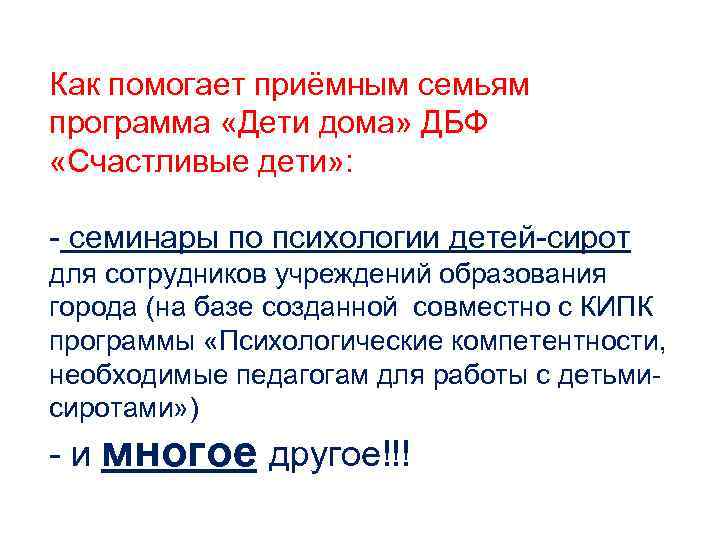 Как помогает приёмным семьям программа «Дети дома» ДБФ «Счастливые дети»:

- семинары по психологии детей-сирот для сотрудников учреждений образования города (на базе созданной совместно с КИПК программы «Психологические компетентности, необходимые педагогам для работы с детьми-сиротами»)

- и многое другое!!!